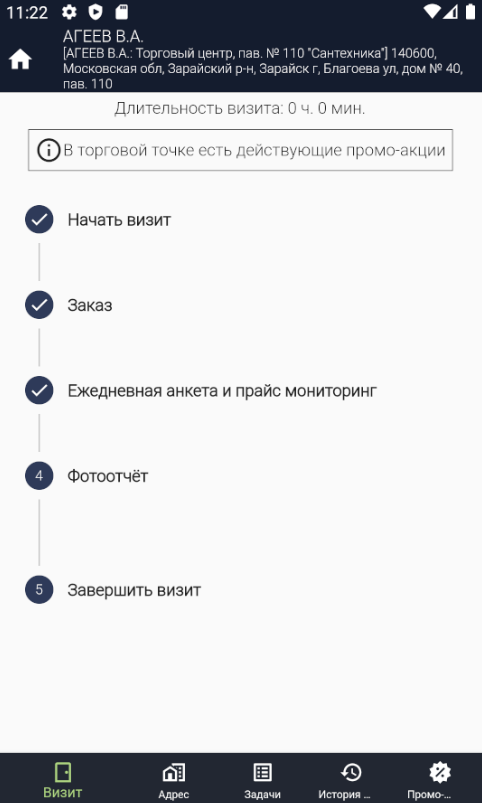 11:22

АГЕЕВ В.А.
[АГЕЕВ В.А.: Торговый центр, пав. № 110 "Сантехника"] 140600, Московская обл, Зарайский р-н, Зарайск г, Благоева ул, дом № 40, пав. 110

Длительность визита: 0 ч. 0 мин.

В торговой точке есть действующие промо-акции

Начать визит

Заказ

Ежедневная анкета и прайс мониторинг

4 Фотоотчёт

5 Завершить визит

Визит
Адрес
Задачи
История ...
Промо-...